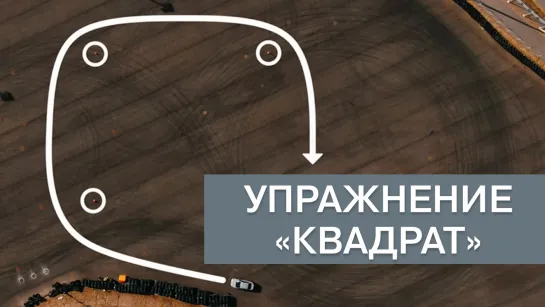 УПРАЖНЕНИЕ «КВАДРАТ»